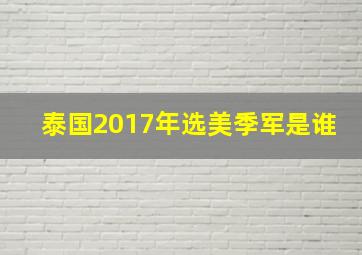 泰国2017年选美季军是谁